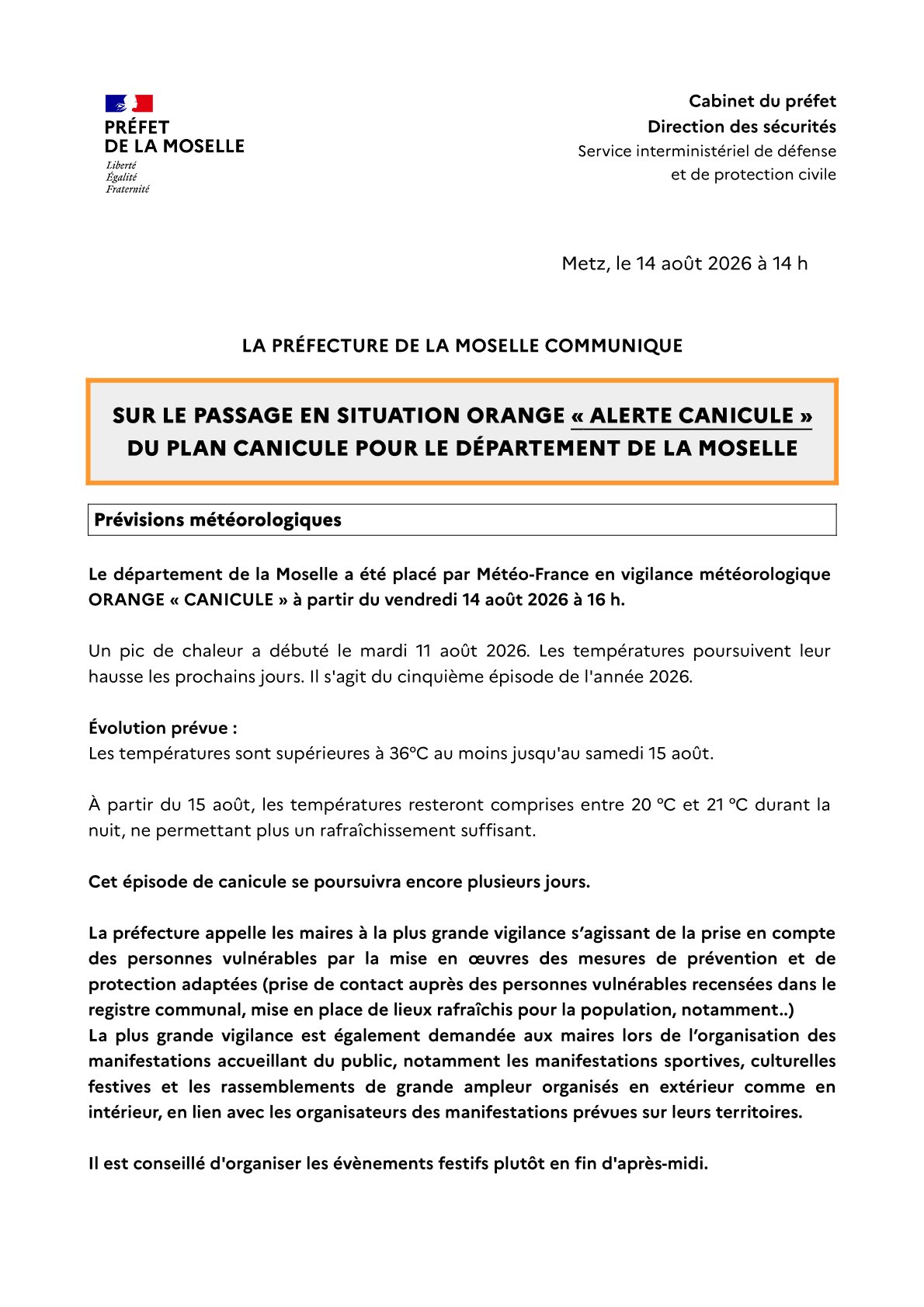 PRÉFET
DE LA MOSELLE
Liberté
Égalité
Fraternité

Cabinet du préfet
Direction des sécurités
Service interministériel de défense
et de protection civile

Metz, le 14 août 2026 à 14 h

LA PRÉFECTURE DE LA MOSELLE COMMUNIQUE

SUR LE PASSAGE EN SITUATION ORANGE « ALERTE CANICULE » DU PLAN CANICULE POUR LE DÉPARTEMENT DE LA MOSELLE

Prévisions météorologiques

Le département de la Moselle a été placé par Météo-France en vigilance météorologique ORANGE « CANICULE » à partir du vendredi 14 août 2026 à 16 h.

Un pic de chaleur a débuté le mardi 11 août 2026. Les températures poursuivent leur hausse les prochains jours. Il s'agit du cinquième épisode de l'année 2026.

Évolution prévue :
Les températures sont supérieures à 36°C au moins jusqu'au samedi 15 août.

À partir du 15 août, les températures resteront comprises entre 20 °C et 21 °C durant la nuit, ne permettant plus un rafraîchissement suffisant.

Cet épisode de canicule se poursuivra encore plusieurs jours.

La préfecture appelle les maires à la plus grande vigilance s'agissant de la prise en compte des personnes vulnérables par la mise en œuvres des mesures de prévention et de protection adaptées (prise de contact auprès des personnes vulnérables recensées dans le registre communal, mise en place de lieux rafraîchis pour la population, notamment..)
La plus grande vigilance est également demandée aux maires lors de l'organisation des manifestations accueillant du public, notamment les manifestations sportives, culturelles festives et les rassemblements de grande ampleur organisés en extérieur comme en intérieur, en lien avec les organisateurs des manifestations prévues sur leurs territoires.

Il est conseillé d'organiser les évènements festifs plutôt en fin d'après-midi.